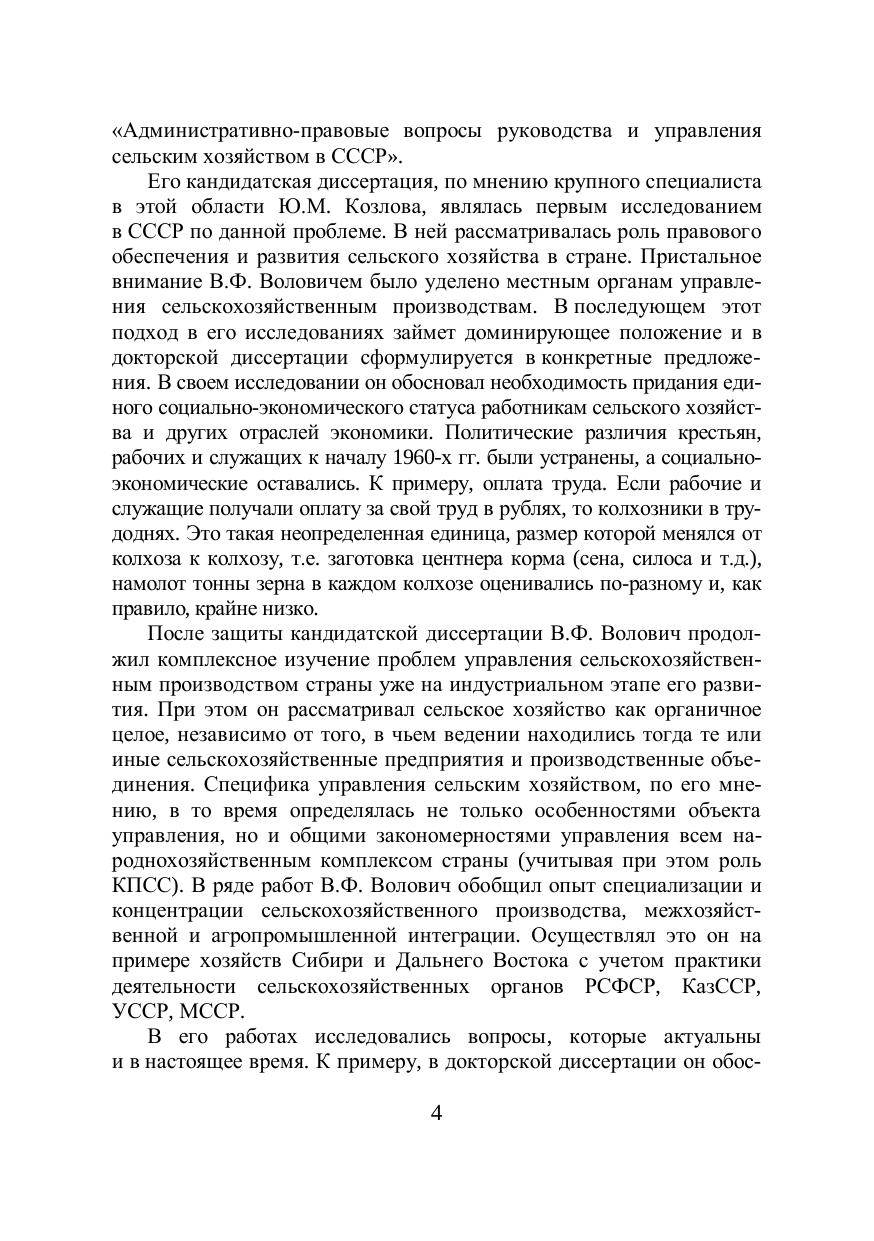 «Административно-правовые вопросы руководства и управления сельским хозяйством в СССР».

Его кандидатская диссертация, по мнению крупного специалиста в этой области Ю.М. Козлова, являлась первым исследованием в СССР по данной проблеме. В ней рассматривалась роль правового обеспечения и развития сельского хозяйства в стране. Пристальное внимание В.Ф. Воловичем было уделено местным органам управления сельскохозяйственным производствам. В последующем этот подход в его исследованиях займет доминирующее положение и в докторской диссертации сформулируется в конкретные предложения. В своем исследовании он обосновал необходимость придания единого социально-экономического статуса работникам сельского хозяйства и других отраслей экономики. Политические различия крестьян, рабочих и служащих к началу 1960-х гг. были устранены, а социально-экономические оставались. К примеру, оплата труда. Если рабочие и служащие получали оплату за свой труд в рублях, то колхозники в трудоднях. Это такая неопределенная единица, размер которой менялся от колхоза к колхозу, т.е. заготовка центнера корма (сена, силоса и т.д.), намолот тонны зерна в каждом колхозе оценивались по-разному и, как правило, крайне низко.

После защиты кандидатской диссертации В.Ф. Волович продолжил комплексное изучение проблем управления сельскохозяйственным производством страны уже на индустриальном этапе его развития. При этом он рассматривал сельское хозяйство как органичное целое, независимо от того, в чьем ведении находились тогда те или иные сельскохозяйственные предприятия и производственные объединения. Специфика управления сельским хозяйством, по его мнению, в то время определялась не только особенностями объекта управления, но и общими закономерностями управления всем народнохозяйственным комплексом страны (учитывая при этом роль КПСС). В ряде работ В.Ф. Волович обобщил опыт специализации и концентрации сельскохозяйственного производства, межхозяйственной и агропромышленной интеграции. Осуществлял это он на примере хозяйств Сибири и Дальнего Востока с учетом практики деятельности сельскохозяйственных органов РСФСР, КазССР, УССР, МССР.

В его работах исследовались вопросы, которые актуальны и в настоящее время. К примеру, в докторской диссертации он обос-

4